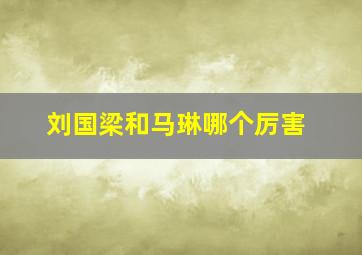 刘国梁和马琳哪个厉害